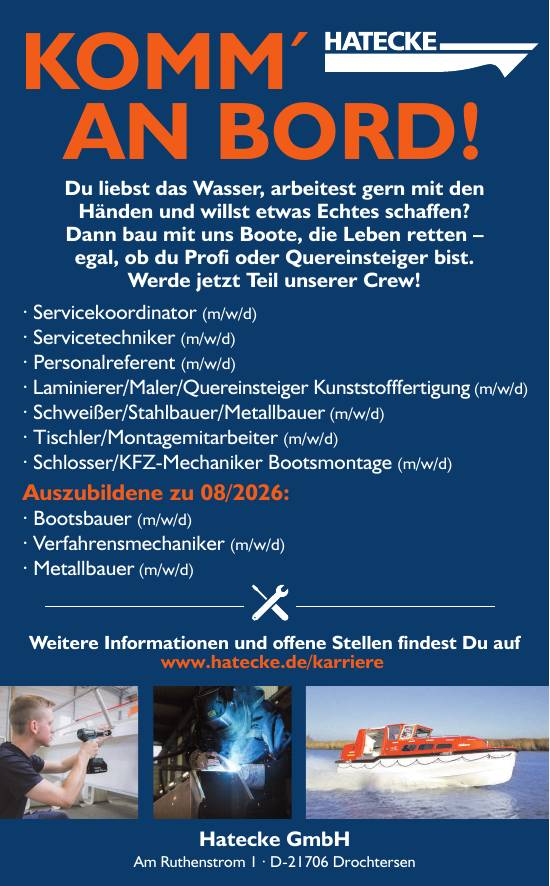 KOMM´
AN BORD!

HATECKE

Du liebst das Wasser, arbeitest gern mit den Händen und willst etwas Echtes schaffen? Dann bau mit uns Boote, die Leben retten – egal, ob du Profi oder Quereinsteiger bist. Werde jetzt Teil unserer Crew!

· Servicekoordinator (m/w/d)
· Servicetechniker (m/w/d)
· Personalreferent (m/w/d)
· Laminierer/Maler/Quereinsteiger Kunststofffertigung (m/w/d)
· Schweißer/Stahlbauer/Metallbauer (m/w/d)
· Tischler/Montagemitarbeiter (m/w/d)
· Schlosser/KFZ-Mechaniker Bootsmontage (m/w/d)

Auszubildene zu 08/2026:
· Bootsbauer (m/w/d)
· Verfahrensmechaniker (m/w/d)
· Metallbauer (m/w/d)

Weitere Informationen und offene Stellen findest Du auf
www.hatecke.de/karriere

Hatecke GmbH
Am Ruthenstrom 1 · D-21706 Drochtersen